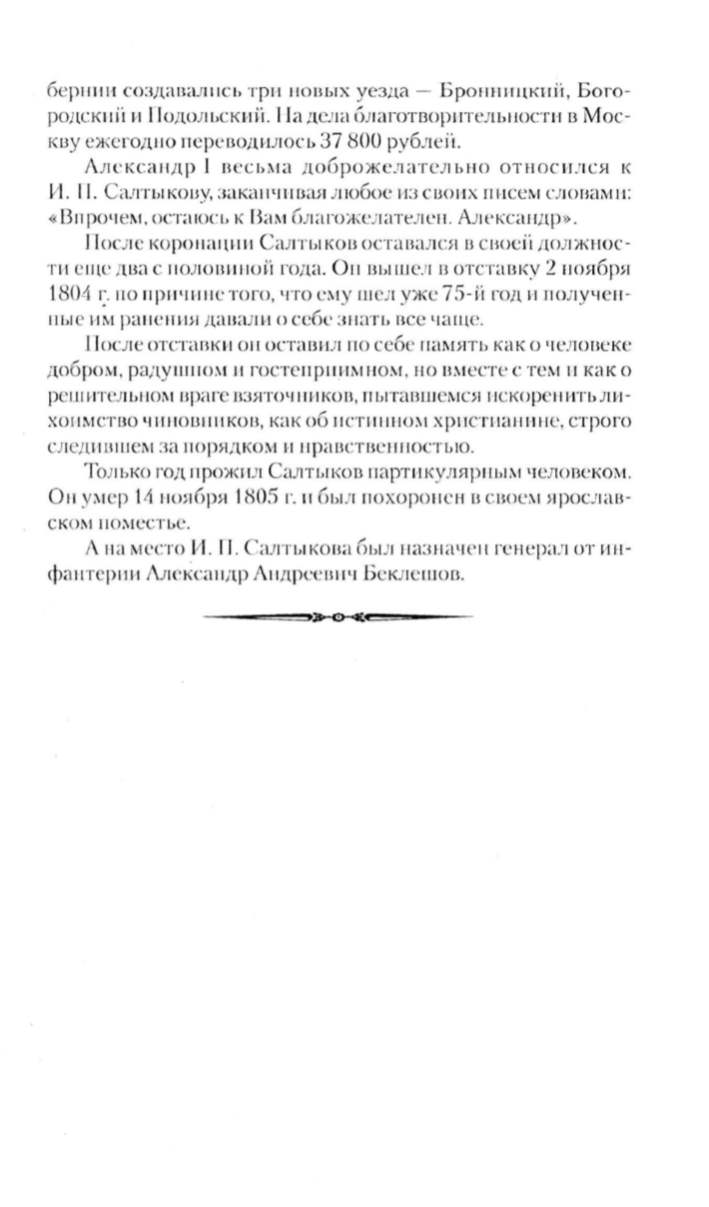 бернии создавались три новых уезда — Бронницкий, Богородский и Подольский. На дела благотворительности в Москву ежегодно переводилось 37 800 рублей.

Александр I весьма доброжелательно относился к И. П. Салтыкову, заканчивая любое из своих писем словами: «Впрочем, остаюсь к Вам благожелателен. Александр».

После коронации Салтыков оставался в своей должности еще два с половиной года. Он вышел в отставку 2 ноября 1804 г. по причине того, что ему шел уже 75-й год и полученные им ранения давали о себе знать все чаще.

После отставки он оставил по себе память как о человеке добром, радушном и гостеприимном, но вместе с тем и как о решительном враге взяточников, пытавшемся искоренить лихоимство чиновников, как об истинном христианине, строго следившем за порядком и нравственностью.

Только год прожил Салтыков партикулярным человеком. Он умер 14 ноября 1805 г. и был похоронен в своем ярославском поместье.

А на место И. П. Салтыкова был назначен генерал от инфантерии Александр Андреевич Беклешов.